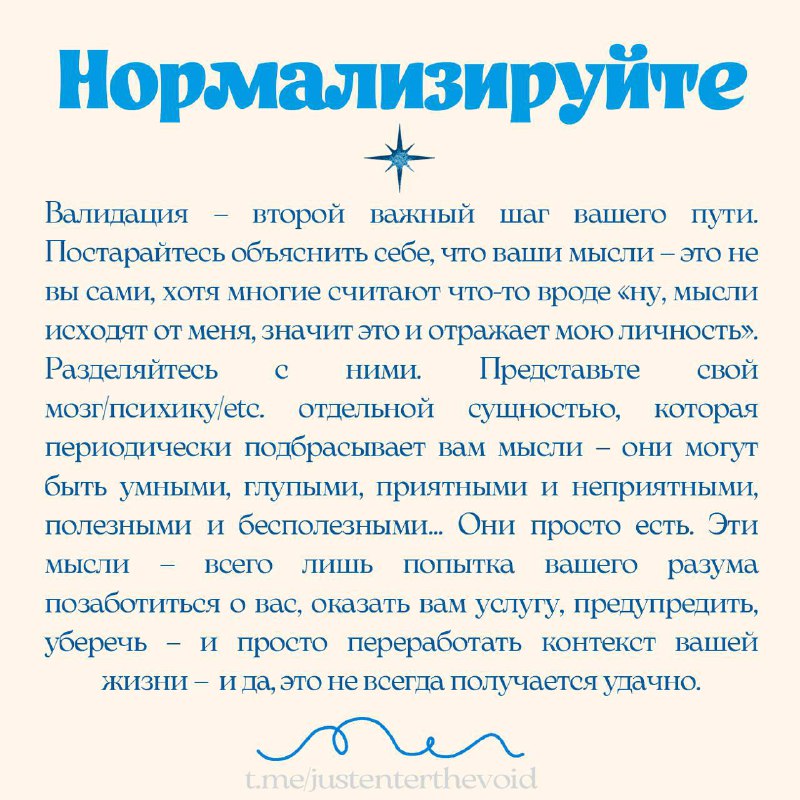 Нормализируйте

Валидация – второй важный шаг вашего пути. Постарайтесь объяснить себе, что ваши мысли – это не вы сами, хотя многие считают что-то вроде «ну, мысли исходят от меня, значит это и отражает мою личность». Разделяйтесь с ними. Представьте свой мозг/психику/etc. отдельной сущностью, которая периодически подбрасывает вам мысли – они могут быть умными, глупыми, приятными и неприятными, полезными и бесполезными... Они просто есть. Эти мысли – всего лишь попытка вашего разума позаботиться о вас, оказать вам услугу, предупредить, уберечь – и просто переработать контекст вашей жизни – и да, это не всегда получается удачно.

t.me/justenterthevoid